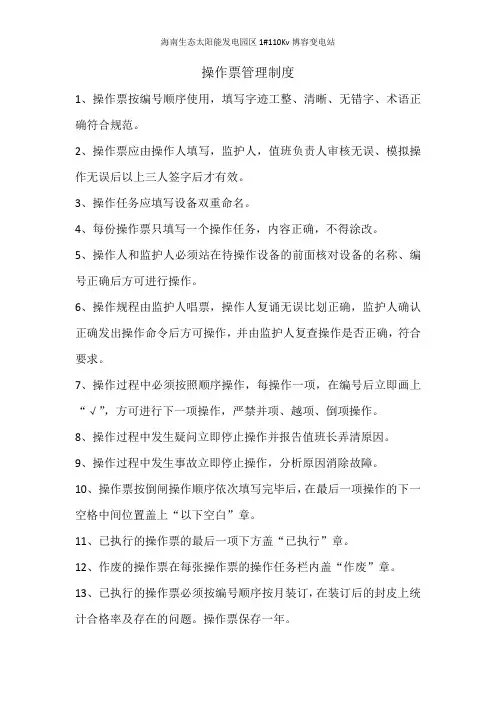 海南生态太阳能发电园区 1#110Kv 博容变电站

操作票管理制度

1、操作票按编号顺序使用，填写字迹工整、清晰、无错字、术语正确符合规范。

2、操作票应由操作人填写，监护人，值班负责人审核无误、模拟操作无误后以上三人签字后才有效。

3、操作任务应填写设备双重命名。

4、每份操作票只填写一个操作任务，内容正确，不得涂改。

5、操作人和监护人必须站在待操作设备的前面核对设备的名称、编号正确后方可进行操作。

6、操作规程由监护人唱票，操作人复诵无误比划正确，监护人确认正确发出操作命令后方可操作，并由监护人复查操作是否正确，符合要求。

7、操作过程中必须按照顺序操作，每操作一项，在编号后立即画上“√”，方可进行下一项操作，严禁并项、越项、倒项操作。

8、操作过程中发生疑问立即停止操作并报告值班长弄清原因。

9、操作过程中发生事故立即停止操作，分析原因消除故障。

10、操作票按倒闸操作顺序依次填写完毕后，在最后一项操作的下一空格中间位置盖上“以下空白”章。

11、已执行的操作票的最后一项下方盖“已执行”章。

12、作废的操作票在每张操作票的操作任务栏内盖“作废”章。

13、已执行的操作票必须按编号顺序按月装订，在装订后的封皮上统计合格率及存在的问题。操作票保存一年。